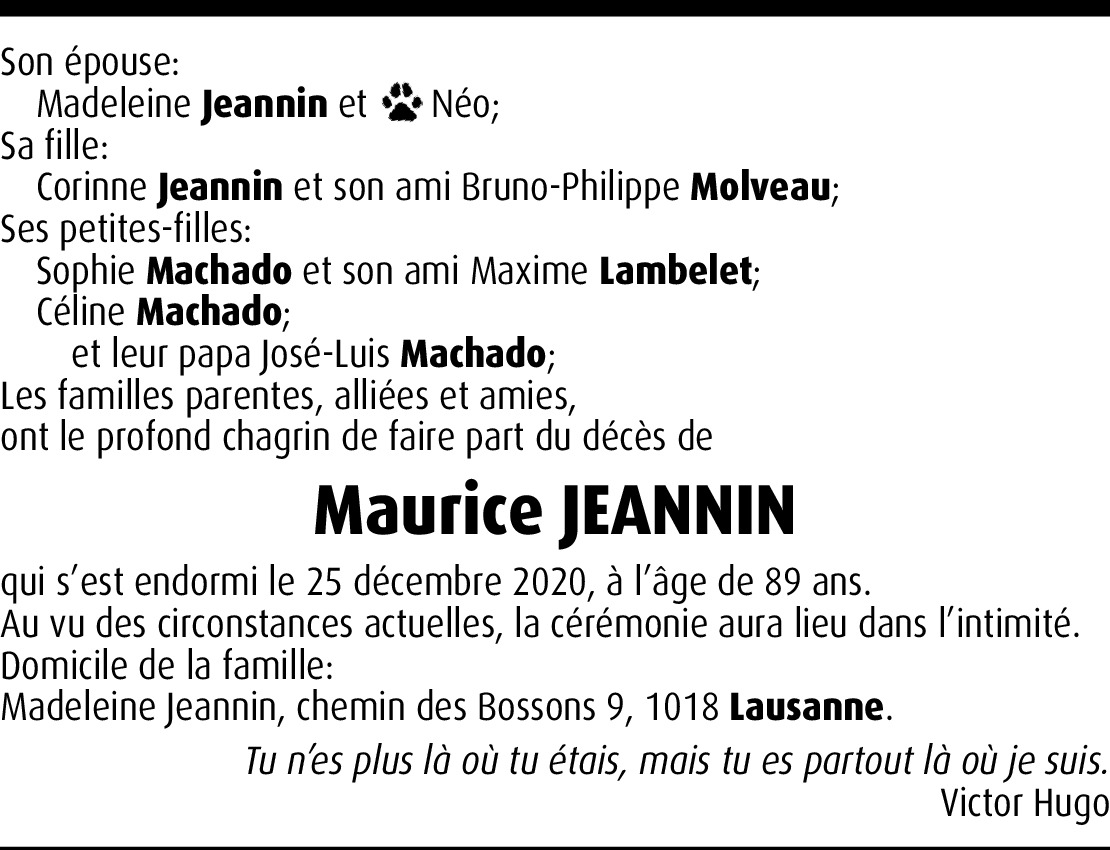 Son épouse:
Madeleine Jeannin et Néo;
Sa fille:
Corinne Jeannin et son ami Bruno-Philippe Molveau;
Ses petites-filles:
Sophie Machado et son ami Maxime Lambelet;
Céline Machado;
et leur papa José-Luis Machado;
Les familles parentes, alliées et amies,
ont le profond chagrin de faire part du décès de

Maurice JEANNIN

qui s'est endormi le 25 décembre 2020, à l'âge de 89 ans.
Au vu des circonstances actuelles, la cérémonie aura lieu dans l'intimité.
Domicile de la famille:
Madeleine Jeannin, chemin des Bossons 9, 1018 Lausanne.

Tu n'es plus là où tu étais, mais tu es partout là où je suis.
Victor Hugo